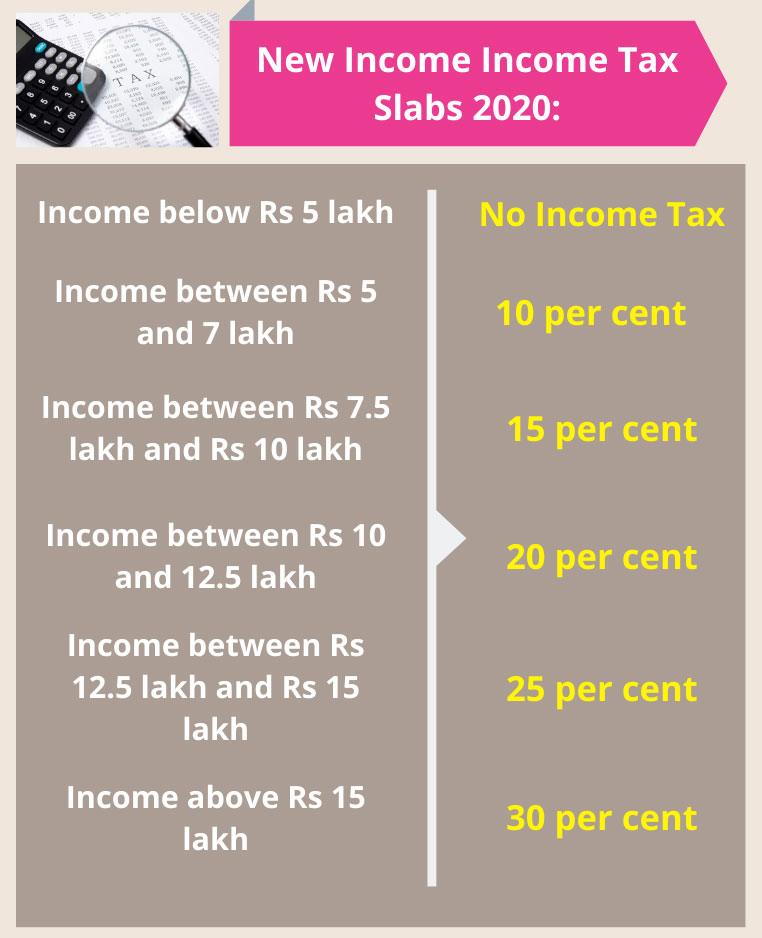 TAX

New Income Income Tax Slabs 2020:

| | |
|---|---|
| Income below Rs 5 lakh | No Income Tax |
| Income between Rs 5 and 7 lakh | 10 per cent |
| Income between Rs 7.5 lakh and Rs 10 lakh | 15 per cent |
| Income between Rs 10 and 12.5 lakh | 20 per cent |
| Income between Rs 12.5 lakh and Rs 15 lakh | 25 per cent |
| Income above Rs 15 lakh | 30 per cent |